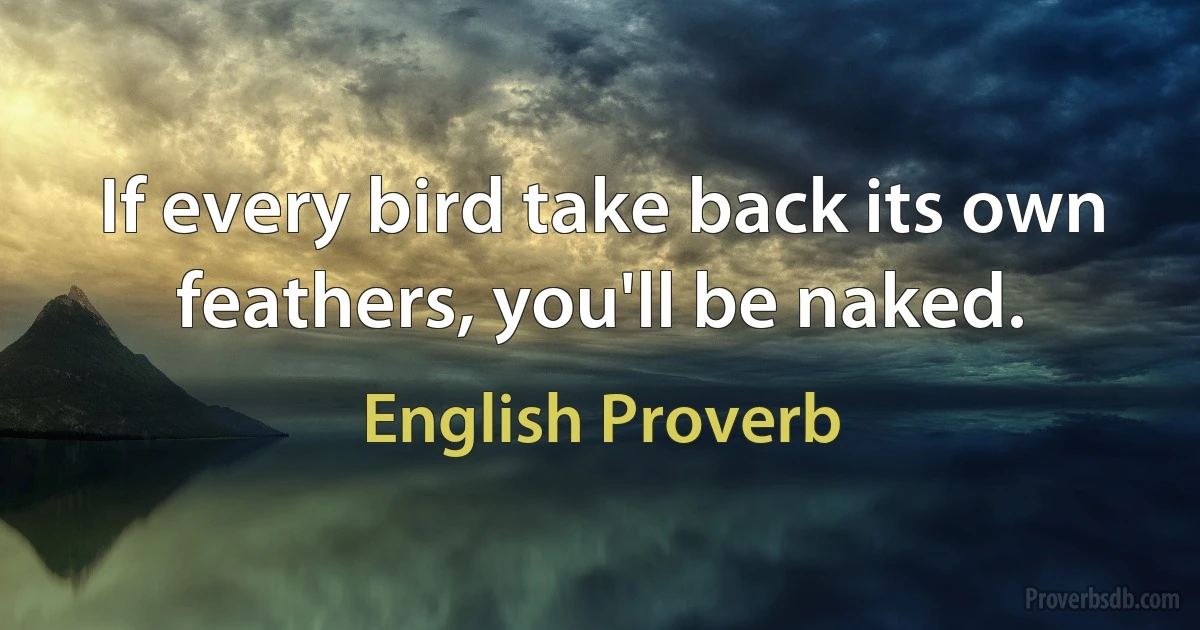 If every bird take back its own feathers, you'll be naked.

English Proverb

Proverbsdb.com